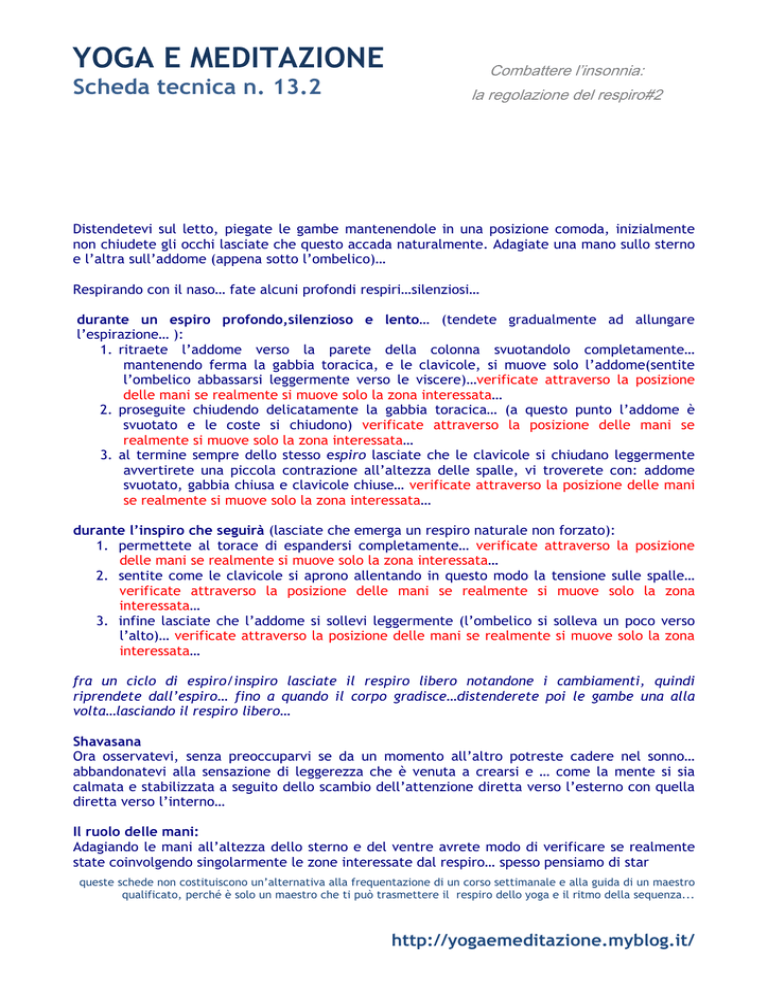 YOGA E MEDITAZIONE
Scheda tecnica n. 13.2

Combattere l'insonnia:
la regolazione del respiro#2

Distendetevi sul letto, piegate le gambe mantenendole in una posizione comoda, inizialmente non chiudete gli occhi lasciate che questo accada naturalmente. Adagiate una mano sullo sterno e l'altra sull'addome (appena sotto l'ombelico)…

Respirando con il naso… fate alcuni profondi respiri…silenziosi…

durante un espiro profondo,silenzioso e lento… (tendete gradualmente ad allungare l'espirazione… ):
1. ritraete l'addome verso la parete della colonna svuotandolo completamente… mantenendo ferma la gabbia toracica, e le clavicole, si muove solo l'addome(sentite l'ombelico abbassarsi leggermente verso le viscere)…verificate attraverso la posizione delle mani se realmente si muove solo la zona interessata…
2. proseguite chiudendo delicatamente la gabbia toracica… (a questo punto l'addome è svuotato e le coste si chiudono) verificate attraverso la posizione delle mani se realmente si muove solo la zona interessata…
3. al termine sempre dello stesso espiro lasciate che le clavicole si chiudano leggermente avvertirete una piccola contrazione all'altezza delle spalle, vi troverete con: addome svuotato, gabbia chiusa e clavicole chiuse… verificate attraverso la posizione delle mani se realmente si muove solo la zona interessata…

durante l'inspiro che seguirà (lasciate che emerga un respiro naturale non forzato):
1. permettete al torace di espandersi completamente… verificate attraverso la posizione delle mani se realmente si muove solo la zona interessata…
2. sentite come le clavicole si aprono allentando in questo modo la tensione sulle spalle… verificate attraverso la posizione delle mani se realmente si muove solo la zona interessata…
3. infine lasciate che l'addome si sollevi leggermente (l'ombelico si solleva un poco verso l'alto)… verificate attraverso la posizione delle mani se realmente si muove solo la zona interessata…

fra un ciclo di espiro/inspiro lasciate il respiro libero notandone i cambiamenti, quindi riprendete dall'espiro… fino a quando il corpo gradisce…distenderete poi le gambe una alla volta…lasciando il respiro libero…

Shavasana
Ora osservatevi, senza preoccuparvi se da un momento all'altro potreste cadere nel sonno… abbandonatevi alla sensazione di leggerezza che è venuta a crearsi e … come la mente si sia calmata e stabilizzata a seguito dello scambio dell'attenzione diretta verso l'esterno con quella diretta verso l'interno…

Il ruolo delle mani:
Adagiando le mani all'altezza dello sterno e del ventre avrete modo di verificare se realmente state coinvolgendo singolarmente le zone interessate dal respiro… spesso pensiamo di star

queste schede non costituiscono un'alternativa alla frequentazione di un corso settimanale e alla guida di un maestro qualificato, perché è solo un maestro che ti può trasmettere il respiro dello yoga e il ritmo della sequenza...

http://yogaemeditazione.myblog.it/